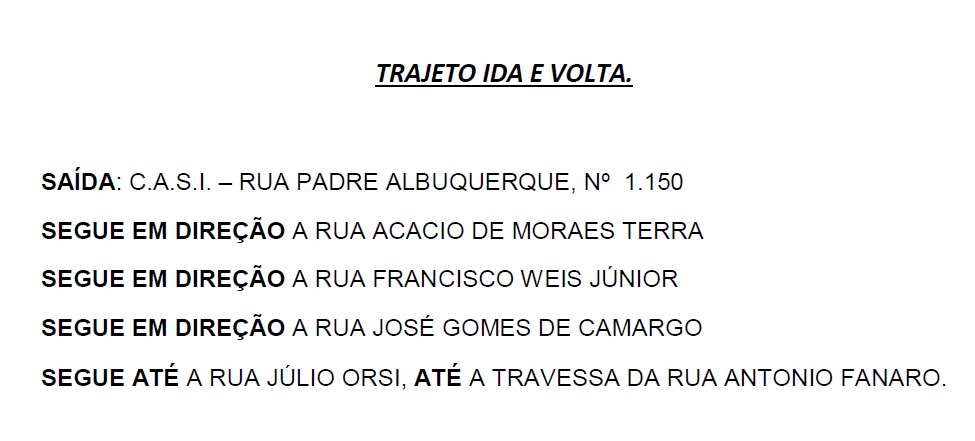 TRAJETO IDA E VOLTA.

SAÍDA: C.A.S.I. – RUA PADRE ALBUQUERQUE, Nº 1.150

SEGUE EM DIREÇÃO A RUA ACACIO DE MORAES TERRA

SEGUE EM DIREÇÃO A RUA FRANCISCO WEIS JÚNIOR

SEGUE EM DIREÇÃO A RUA JOSÉ GOMES DE CAMARGO

SEGUE ATÉ A RUA JÚLIO ORSI, ATÉ A TRAVESSA DA RUA ANTONIO FANARO.